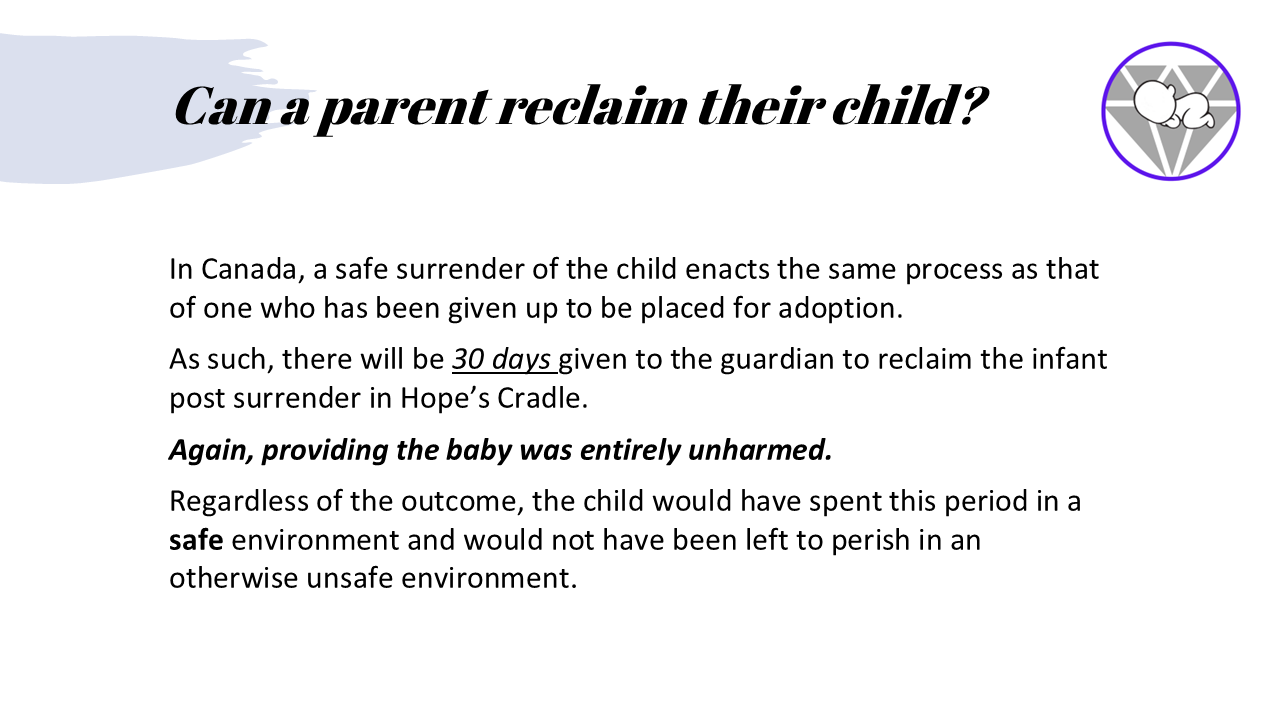 Can a parent reclaim their child?

In Canada, a safe surrender of the child enacts the same process as that of one who has been given up to be placed for adoption.

As such, there will be 30 days given to the guardian to reclaim the infant post surrender in Hope's Cradle.

Again, providing the baby was entirely unharmed.

Regardless of the outcome, the child would have spent this period in a safe environment and would not have been left to perish in an otherwise unsafe environment.